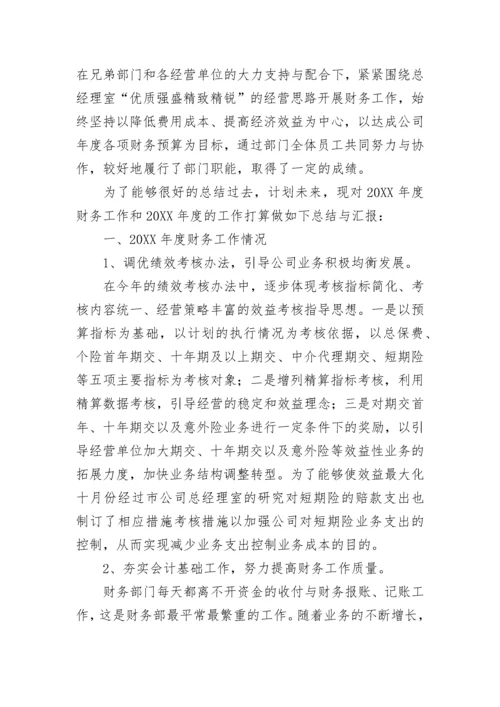 在兄弟部门和各经营单位的大力支持与配合下，紧紧围绕总经理室“优质强盛精致精锐”的经营思路开展财务工作，始终坚持以降低费用成本、提高经济效益为中心，以达成公司年度各项财务预算为目标，通过部门全体员工共同努力与协作，较好地履行了部门职能，取得了一定的成绩。

为了能够很好的总结过去，计划未来，现对20XX年度财务工作和20XX年度的工作打算做如下总结与汇报：

一、20XX年度财务工作情况

1、调优绩效考核办法，引导公司业务积极均衡发展。

在今年的绩效考核办法中，逐步体现考核指标简化、考核内容统一、经营策略丰富的效益考核指导思想。一是以预算指标为基础，以计划的执行情况为考核依据，以总保费、个险首年期交、十年期及以上期交、中介代理期交、短期险等五项主要指标为考核对象；二是增列精算指标考核，利用精算数据考核，引导经营的稳定和效益理念；三是对期交首年、十年期交以及意外险业务进行一定条件下的奖励，以引导经营单位加大期交、十年期交以及意外险等效益性业务的拓展力度，加快业务结构调整转型。为了能够使效益最大化十月份经过市公司总经理室的研究对短期险的赔款支出也制订了相应措施考核措施以加强公司对短期险业务支出的控制，从而实现减少业务支出控制业务成本的目的。

2、夯实会计基础工作，努力提高财务工作质量。

财务部门每天都离不开资金的收付与财务报账、记账工作，这是财务部最平常最繁重的工作。随着业务的不断增长，